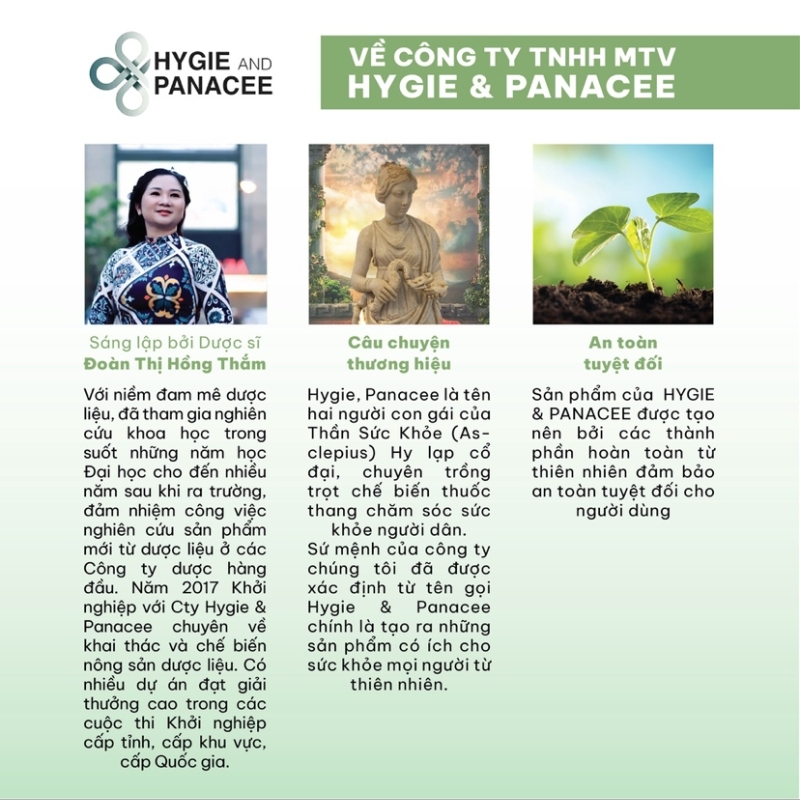 HYGIE AND PANACEE

VỀ CÔNG TY TNHH MTV
HYGIE & PANACEE

Sáng lập bởi Dược sĩ
Đoàn Thị Hồng Thắm

Với niềm đam mê dược liệu, đã tham gia nghiên cứu khoa học trong suốt những năm học Đại học cho đến nhiều năm sau khi ra trường, đảm nhiệm công việc nghiên cứu sản phẩm mới từ dược liệu ở các Công ty dược hàng đầu. Năm 2017 Khởi nghiệp với Cty Hygie & Panacee chuyên về khai thác và chế biến nông sản dược liệu. Có nhiều dự án đạt giải thưởng cao trong các cuộc thi Khởi nghiệp cấp tỉnh, cấp khu vực, cấp Quốc gia.

Câu chuyện
thương hiệu

Hygie, Panacee là tên hai người con gái của Thần Sức Khỏe (Asclepius) Hy lạp cổ đại, chuyên trồng trọt chế biến thuốc thang chăm sóc sức khỏe người dân.

Sứ mệnh của công ty chúng tôi đã được xác định từ tên gọi Hygie & Panacee chính là tạo ra những sản phẩm có ích cho sức khỏe mọi người từ thiên nhiên.

An toàn
tuyệt đối

Sản phẩm của HYGIE & PANACEE được tạo nên bởi các thành phần hoàn toàn từ thiên nhiên đảm bảo an toàn tuyệt đối cho người dùng